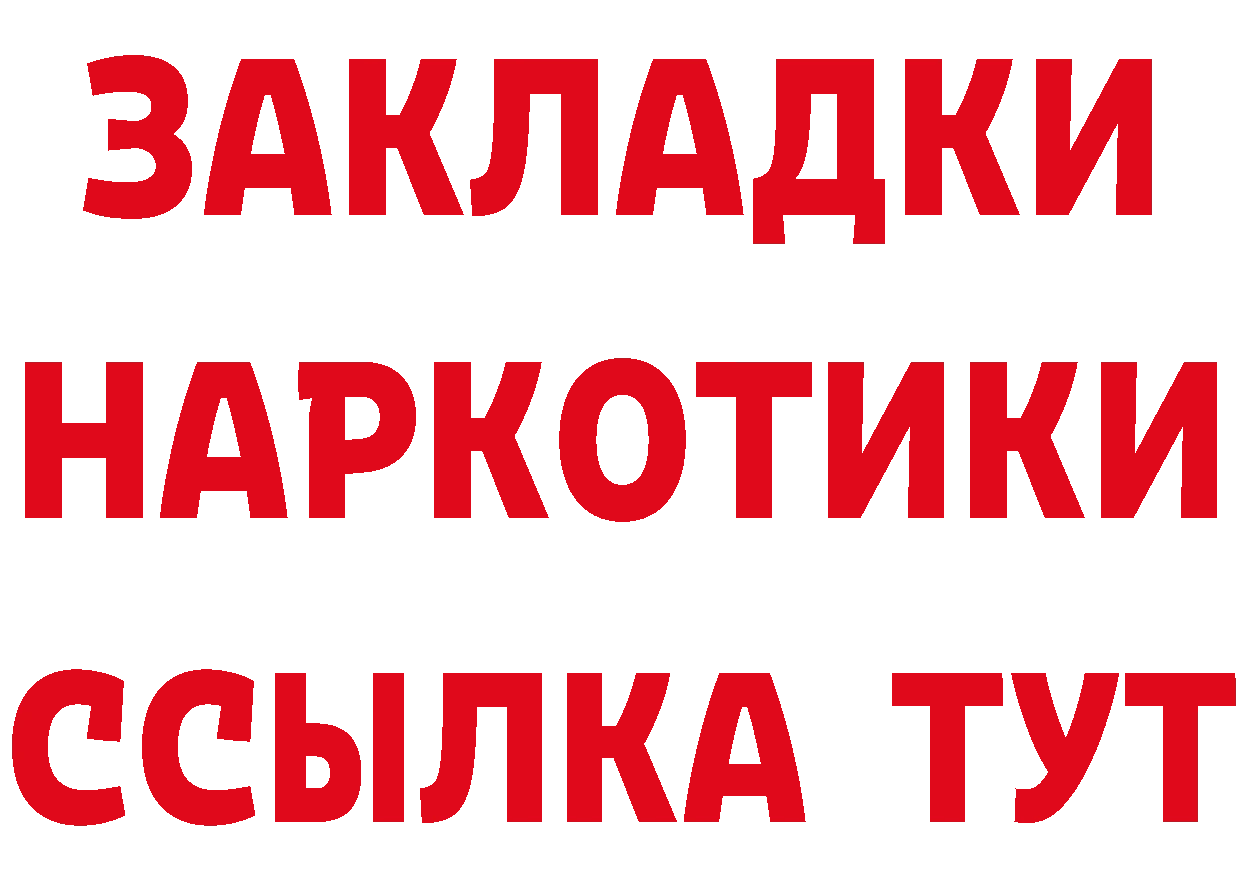 ЗАКЛАДКИ
НАРКОТИКИ
ССЫЛКА ТУТ